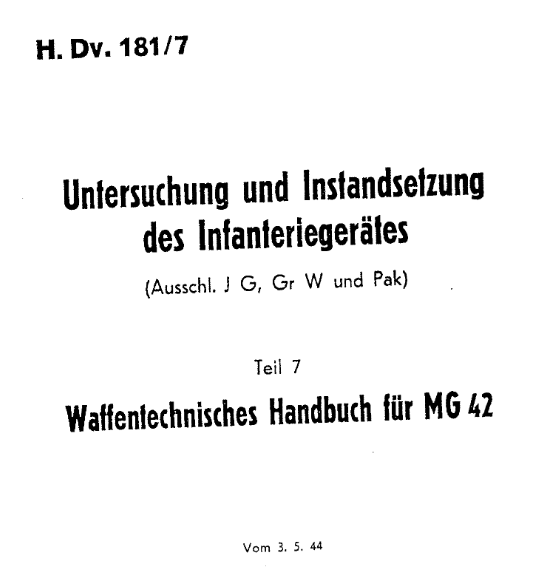 H. Dv. 181/7

Untersuchung und Instandsetzung des Infanteriegerätes

(Ausschl. J G, Gr W und Pak)

Teil 7

Waffentechnisches Handbuch für MG 42

Vom 3. 5. 44